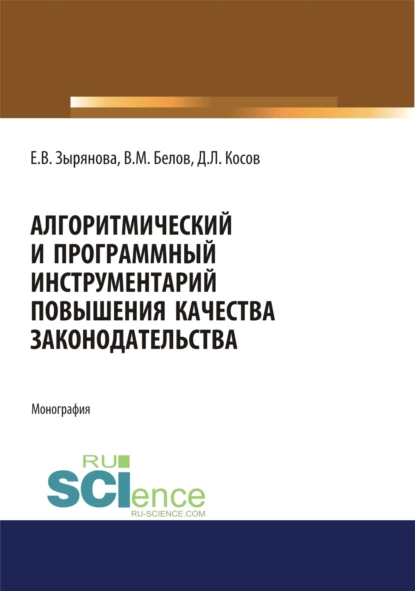 Е.В. Зырянова, В.М. Белов, Д.Л. Косов

АЛГОРИТМИЧЕСКИЙ И ПРОГРАММНЫЙ ИНСТРУМЕНТАРИЙ ПОВЫШЕНИЯ КАЧЕСТВА ЗАКОНОДАТЕЛЬСТВА

Монография

RU SCIence
RU-SCIENCE.COM